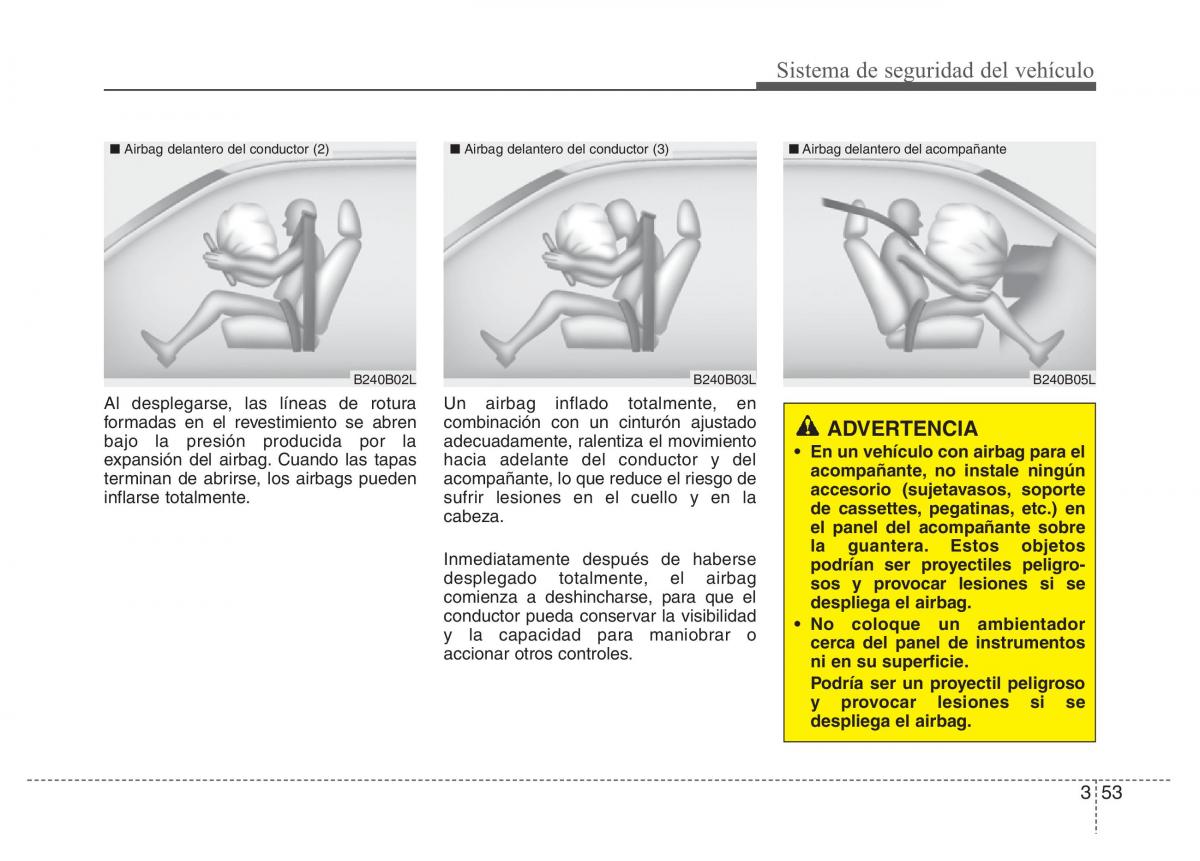 Sistema de seguridad del vehículo

■ Airbag delantero del conductor (2)

B240B02L

Al desplegarse, las líneas de rotura formadas en el revestimiento se abren bajo la presión producida por la expansión del airbag. Cuando las tapas terminan de abrirse, los airbags pueden inflarse totalmente.

■ Airbag delantero del conductor (3)

B240B03L

Un airbag inflado totalmente, en combinación con un cinturón ajustado adecuadamente, ralentiza el movimiento hacia adelante del conductor y del acompañante, lo que reduce el riesgo de sufrir lesiones en el cuello y en la cabeza.

Inmediatamente después de haberse desplegado totalmente, el airbag comienza a deshincharse, para que el conductor pueda conservar la visibilidad y la capacidad para maniobrar o accionar otros controles.

■ Airbag delantero del acompañante

B240B05L

ADVERTENCIA

• En un vehículo con airbag para el acompañante, no instale ningún accesorio (sujetavasos, soporte de cassettes, pegatinas, etc.) en el panel del acompañante sobre la guantera. Estos objetos podrían ser proyectiles peligrosos y provocar lesiones si se despliega el airbag.

• No coloque un ambientador cerca del panel de instrumentos ni en su superficie.

Podría ser un proyectil peligroso y provocar lesiones si se despliega el airbag.

3 53